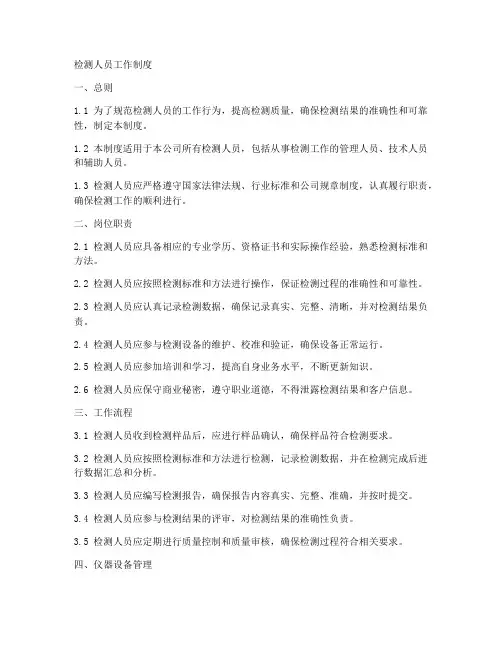 检测人员工作制度

一、总则

1.1 为了规范检测人员的工作行为，提高检测质量，确保检测结果的准确性和可靠性，制定本制度。

1.2 本制度适用于本公司所有检测人员，包括从事检测工作的管理人员、技术人员和辅助人员。

1.3 检测人员应严格遵守国家法律法规、行业标准和公司规章制度，认真履行职责，确保检测工作的顺利进行。

二、岗位职责

2.1 检测人员应具备相应的专业学历、资格证书和实际操作经验，熟悉检测标准和方法。

2.2 检测人员应按照检测标准和方法进行操作，保证检测过程的准确性和可靠性。

2.3 检测人员应认真记录检测数据，确保记录真实、完整、清晰，并对检测结果负责。

2.4 检测人员应参与检测设备的维护、校准和验证，确保设备正常运行。

2.5 检测人员应参加培训和学习，提高自身业务水平，不断更新知识。

2.6 检测人员应保守商业秘密，遵守职业道德，不得泄露检测结果和客户信息。

三、工作流程

3.1 检测人员收到检测样品后，应进行样品确认，确保样品符合检测要求。

3.2 检测人员应按照检测标准和方法进行检测，记录检测数据，并在检测完成后进行数据汇总和分析。

3.3 检测人员应编写检测报告，确保报告内容真实、完整、准确，并按时提交。

3.4 检测人员应参与检测结果的评审，对检测结果的准确性负责。

3.5 检测人员应定期进行质量控制和质量审核，确保检测过程符合相关要求。

四、仪器设备管理